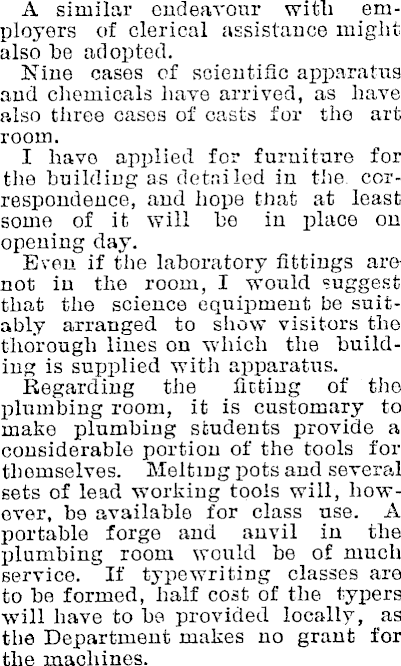 A similar endeavour with employers of clerical assistance might also be adopted.

Nine cases of scientific apparatus and chemicals have arrived, as have also three cases of casts for the art room.

I have applied for furniture for the building as detailed in the correspondence, and hope that at least some of it will be in place on opening day.

Even if the laboratory fittings are not in the room, I would suggest that the science equipment be suitably arranged to show visitors the thorough lines on which the building is supplied with apparatus.

Regarding the fitting of the plumbing room, it is customary to make plumbing students provide a considerable portion of the tools for themselves. Melting pots and several sets of lead working tools will, however, be available for class use. A portable forge and anvil in the plumbing room would be of much service. If typewriting classes are to be formed, half cost of the typers will have to be provided locally, as the Department makes no grant for the machines.